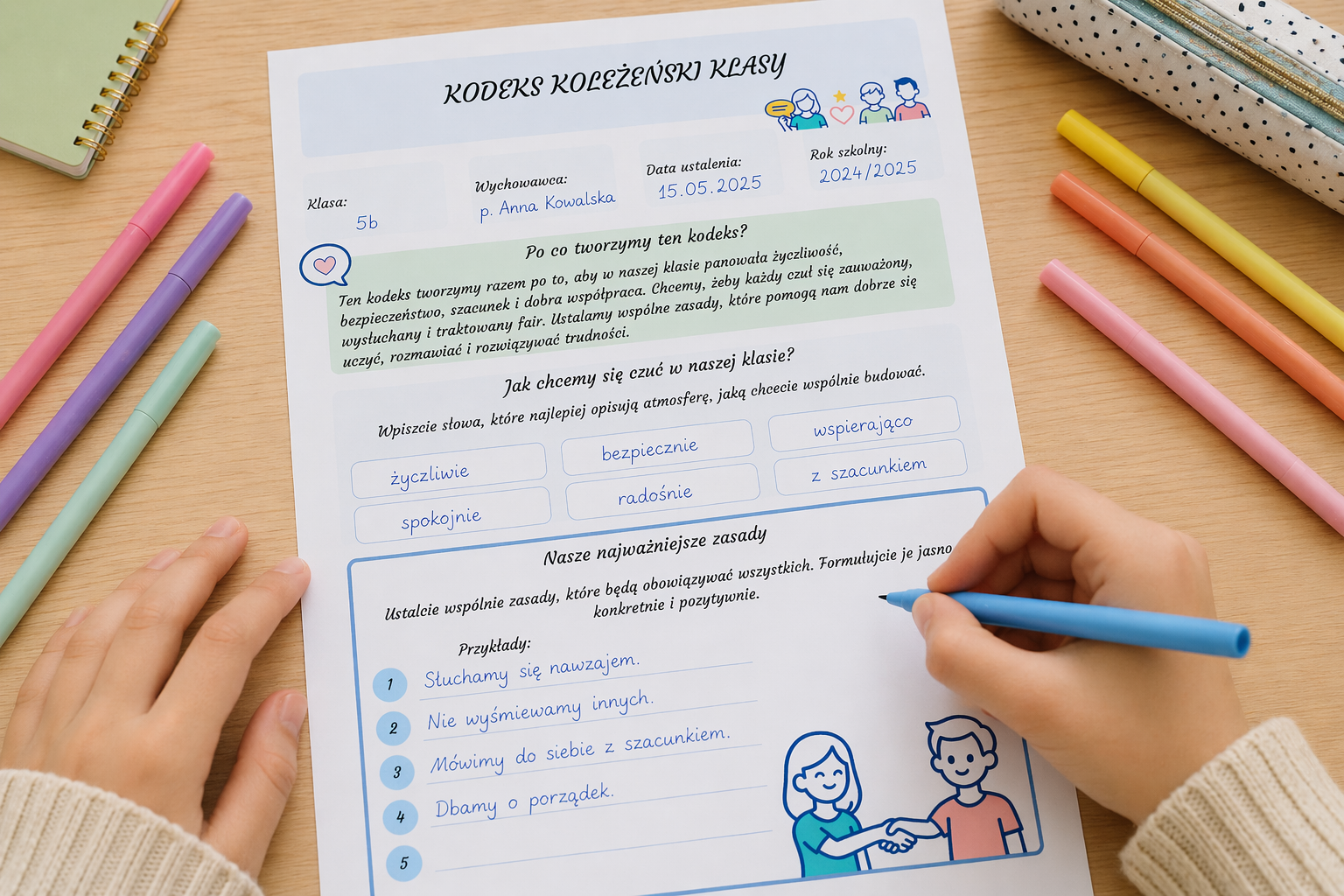 KODEKS KOLEŻEŃSKI KLASY

Klasa: 5b

Wychowawca: p. Anna Kowalska

Data ustalenia: 15.05.2025

Rok szkolny: 2024/2025

Po co tworzymy ten kodeks?

Ten kodeks tworzymy razem po to, aby w naszej klasie panowała życzliwość, bezpieczeństwo, szacunek i dobra współpraca. Chcemy, żeby każdy czuł się zauważony, wysłuchany i traktowany fair. Ustalamy wspólne zasady, które pomogą nam dobrze się uczyć, rozmawiać i rozwiązywać trudności.

Jak chcemy się czuć w naszej klasie?

Wpiszcie słowa, które najlepiej opisują atmosferę, jaką chcecie wspólnie budować.

życzliwie
bezpiecznie
wspierająco
spokojnie
radośnie
z szacunkiem

Nasze najważniejsze zasady

Ustalcie wspólnie zasady, które będą obowiązywać wszystkich. Formułujcie je jasno konkretnie i pozytywnie.

Przykłady:

1 Słuchamy się nawzajem.
2 Nie wyśmiewamy innych.
3 Mówimy do siebie z szacunkiem.
4 Dbamy o porządek.
5